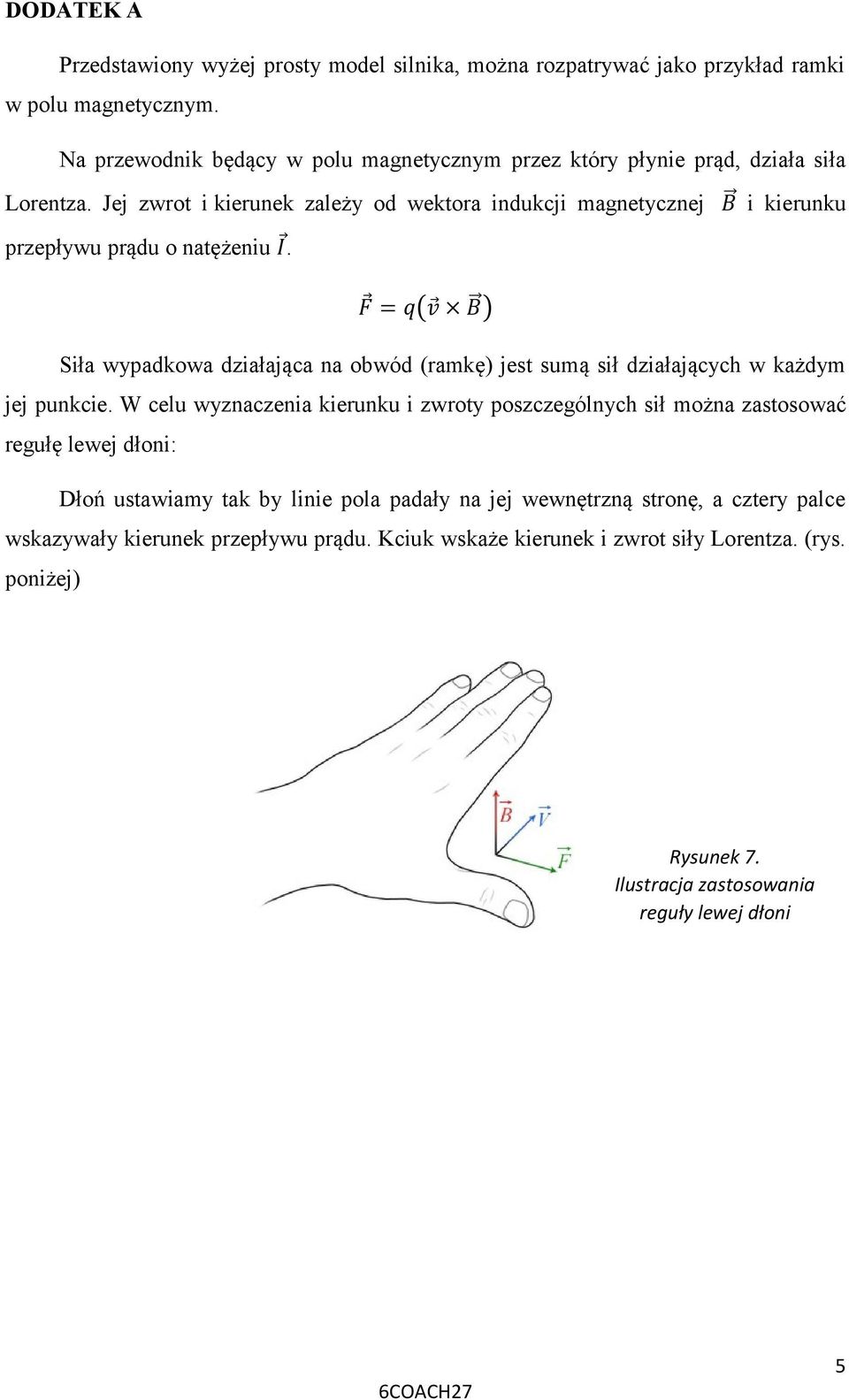 DODATEK A

Przedstawiony wyżej prosty model silnika, można rozpatrywać jako przykład ramki w polu magnetycznym.

Na przewodnik będący w polu magnetycznym przez który płynie prąd, działa siła Lorentza. Jej zwrot i kierunek zależy od wektora indukcji magnetycznej $\vec{B}$ i kierunku przepływu prądu o natężeniu $\vec{I}$.

$\vec{F} = q(\vec{v} \times \vec{B})$

Siła wypadkowa działająca na obwód (ramkę) jest sumą sił działających w każdym jej punkcie. W celu wyznaczenia kierunku i zwroty poszczególnych sił można zastosować regułę lewej dłoni:

Dłoń ustawiamy tak by linie pola padały na jej wewnętrzną stronę, a cztery palce wskazywały kierunek przepływu prądu. Kciuk wskaże kierunek i zwrot siły Lorentza. (rys. poniżej)

$\vec{B}$ $\vec{V}$ $\vec{F}$

Rysunek 7.
Ilustracja zastosowania reguły lewej dłoni

5

6COACH27